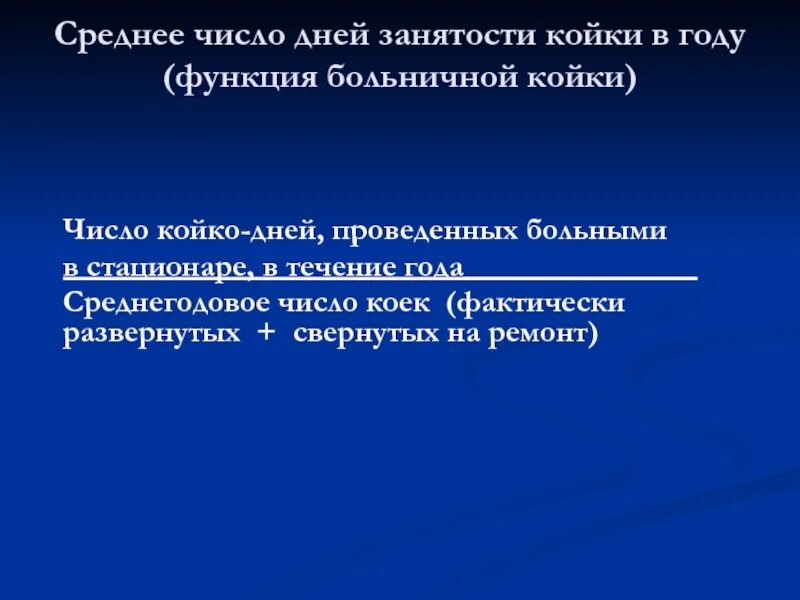 Среднее число дней занятости койки в году (функция больничной койки)

Число койко-дней, проведенных больными в стационаре, в течение года
Среднегодовое число коек (фактически развернутых + свернутых на ремонт)